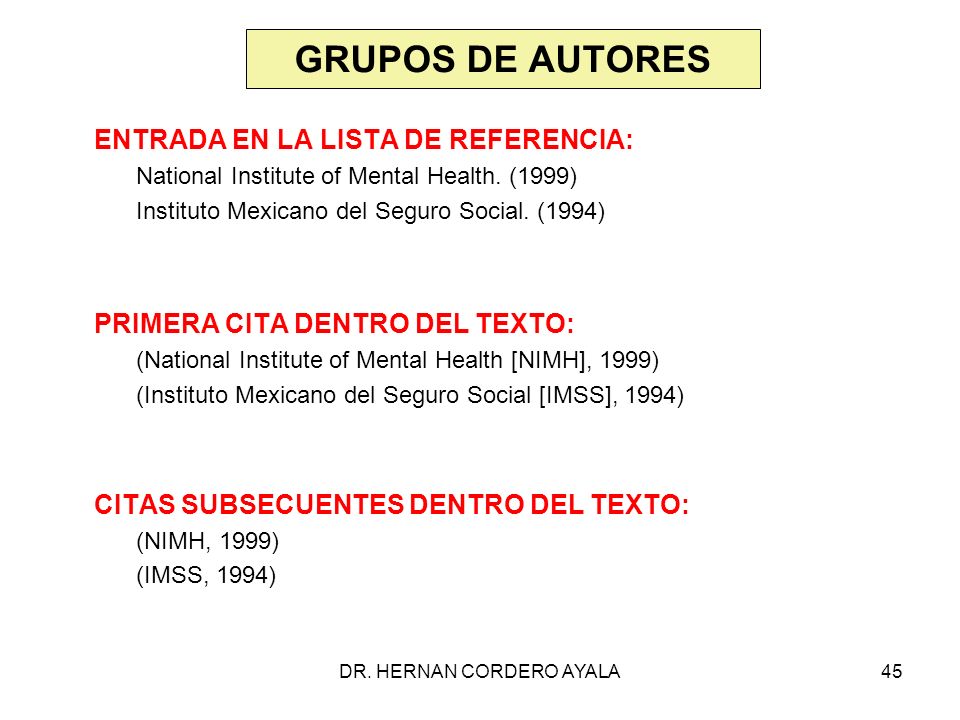 GRUPOS DE AUTORES

ENTRADA EN LA LISTA DE REFERENCIA:
National Institute of Mental Health. (1999)
Instituto Mexicano del Seguro Social. (1994)

PRIMERA CITA DENTRO DEL TEXTO:
(National Institute of Mental Health [NIMH], 1999)
(Instituto Mexicano del Seguro Social [IMSS], 1994)

CITAS SUBSECUENTES DENTRO DEL TEXTO:
(NIMH, 1999)
(IMSS, 1994)

DR. HERNAN CORDERO AYALA

45